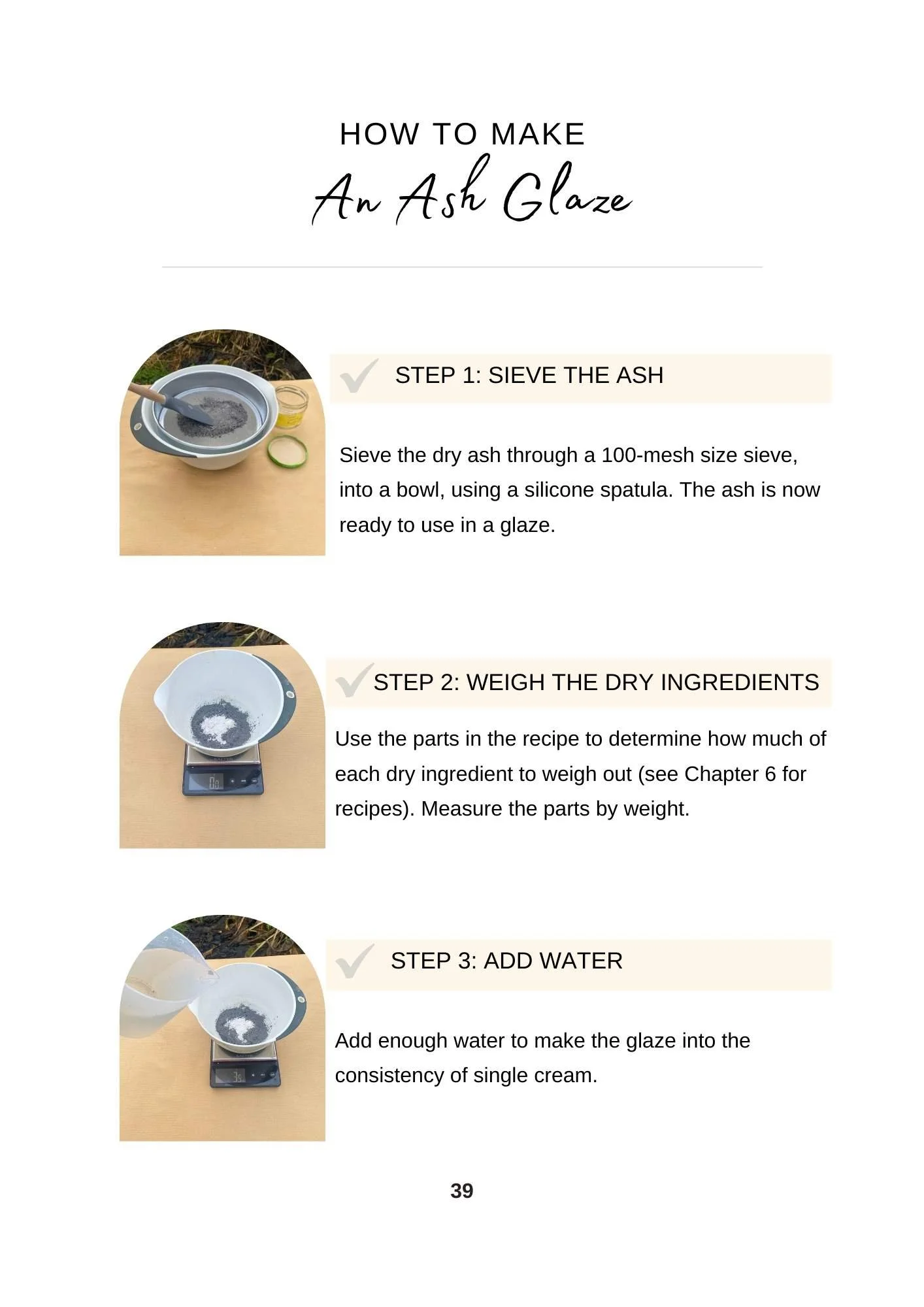 HOW TO MAKE

An Ash Glaze

STEP 1: SIEVE THE ASH

Sieve the dry ash through a 100-mesh size sieve, into a bowl, using a silicone spatula. The ash is now ready to use in a glaze.

STEP 2: WEIGH THE DRY INGREDIENTS

Use the parts in the recipe to determine how much of each dry ingredient to weigh out (see Chapter 6 for recipes). Measure the parts by weight.

STEP 3: ADD WATER

Add enough water to make the glaze into the consistency of single cream.

39